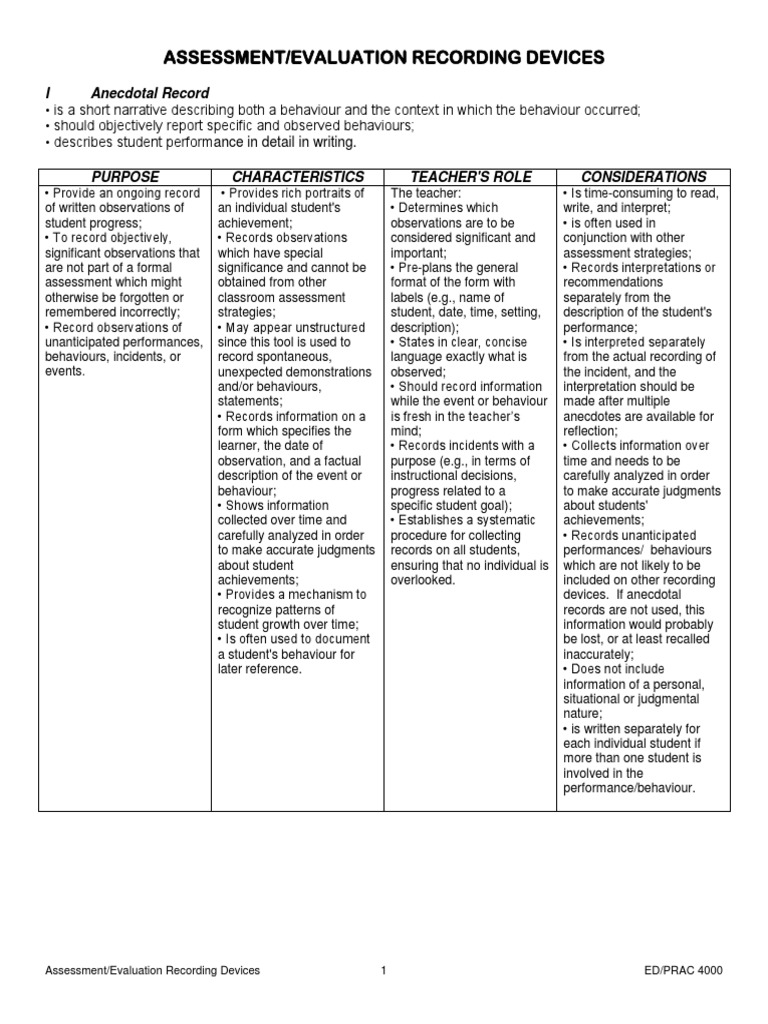 ASSESSMENT/EVALUATION RECORDING DEVICES

I Anecdotal Record
• is a short narrative describing both a behaviour and the context in which the behaviour occurred;
• should objectively report specific and observed behaviours;
• describes student performance in detail in writing.

| PURPOSE | CHARACTERISTICS | TEACHER'S ROLE | CONSIDERATIONS |
|---|---|---|---|
| • Provide an ongoing record of written observations of student progress; • To record objectively, significant observations that are not part of a formal assessment which might otherwise be forgotten or remembered incorrectly; • Record observations of unanticipated performances, behaviours, incidents, or events. | • Provides rich portraits of an individual student's achievement; • Records observations which have special significance and cannot be obtained from other classroom assessment strategies; • May appear unstructured since this tool is used to record spontaneous, unexpected demonstrations and/or behaviours, statements; • Records information on a form which specifies the learner, the date of observation, and a factual description of the event or behaviour; • Shows information collected over time and carefully analyzed in order to make accurate judgments about student achievements; • Provides a mechanism to recognize patterns of student growth over time; • Is often used to document a student's behaviour for later reference. | The teacher: • Determines which observations are to be considered significant and important; • Pre-plans the general format of the form with labels (e.g., name of student, date, time, setting, description); • States in clear, concise language exactly what is observed; • Should record information while the event or behaviour is fresh in the teacher's mind; • Records incidents with a purpose (e.g., in terms of instructional decisions, progress related to a specific student goal); • Establishes a systematic procedure for collecting records on all students, ensuring that no individual is overlooked. | • Is time-consuming to read, write, and interpret; • is often used in conjunction with other assessment strategies; • Records interpretations or recommendations separately from the description of the student's performance; • Is interpreted separately from the actual recording of the incident, and the interpretation should be made after multiple anecdotes are available for reflection; • Collects information over time and needs to be carefully analyzed in order to make accurate judgments about students' achievements; • Records unanticipated performances/ behaviours which are not likely to be included on other recording devices. If anecdotal records are not used, this information would probably be lost, or at least recalled inaccurately; • Does not include information of a personal, situational or judgmental nature; • is written separately for each individual student if more than one student is involved in the performance/behaviour. |

Assessment/Evaluation Recording Devices 1 ED/PRAC 4000